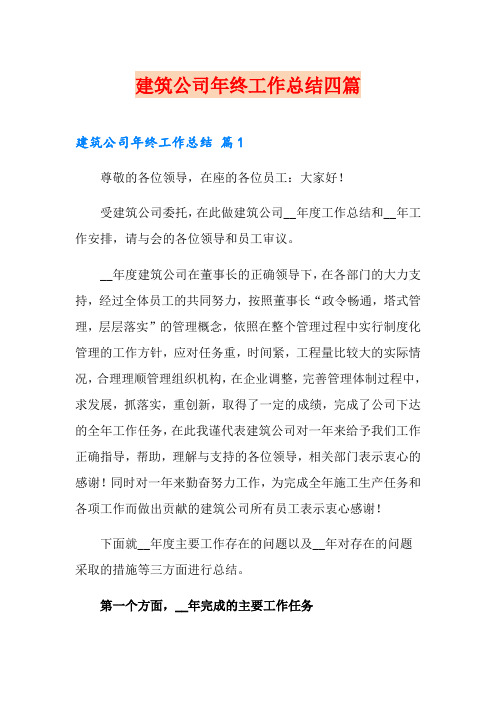 建筑公司年终工作总结四篇

建筑公司年终工作总结 篇1

尊敬的各位领导，在座的各位员工：大家好！

受建筑公司委托，在此做建筑公司__年度工作总结和__年工作安排，请与会的各位领导和员工审议。

__年度建筑公司在董事长的正确领导下，在各部门的大力支持，经过全体员工的共同努力，按照董事长“政令畅通，塔式管理，层层落实”的管理概念，依照在整个管理过程中实行制度化管理的工作方针，应对任务重，时间紧，工程量比较大的实际情况，合理理顺管理组织机构，在企业调整，完善管理体制过程中，求发展，抓落实，重创新，取得了一定的成绩，完成了公司下达的全年工作任务，在此我谨代表建筑公司对一年来给予我们工作正确指导，帮助，理解与支持的各位领导，相关部门表示衷心的感谢！同时对一年来勤奋努力工作，为完成全年施工生产任务和各项工作而做出贡献的建筑公司所有员工表示衷心感谢！

下面就__年度主要工作存在的问题以及__年对存在的问题采取的措施等三方面进行总结。

第一个方面，__年完成的主要工作任务